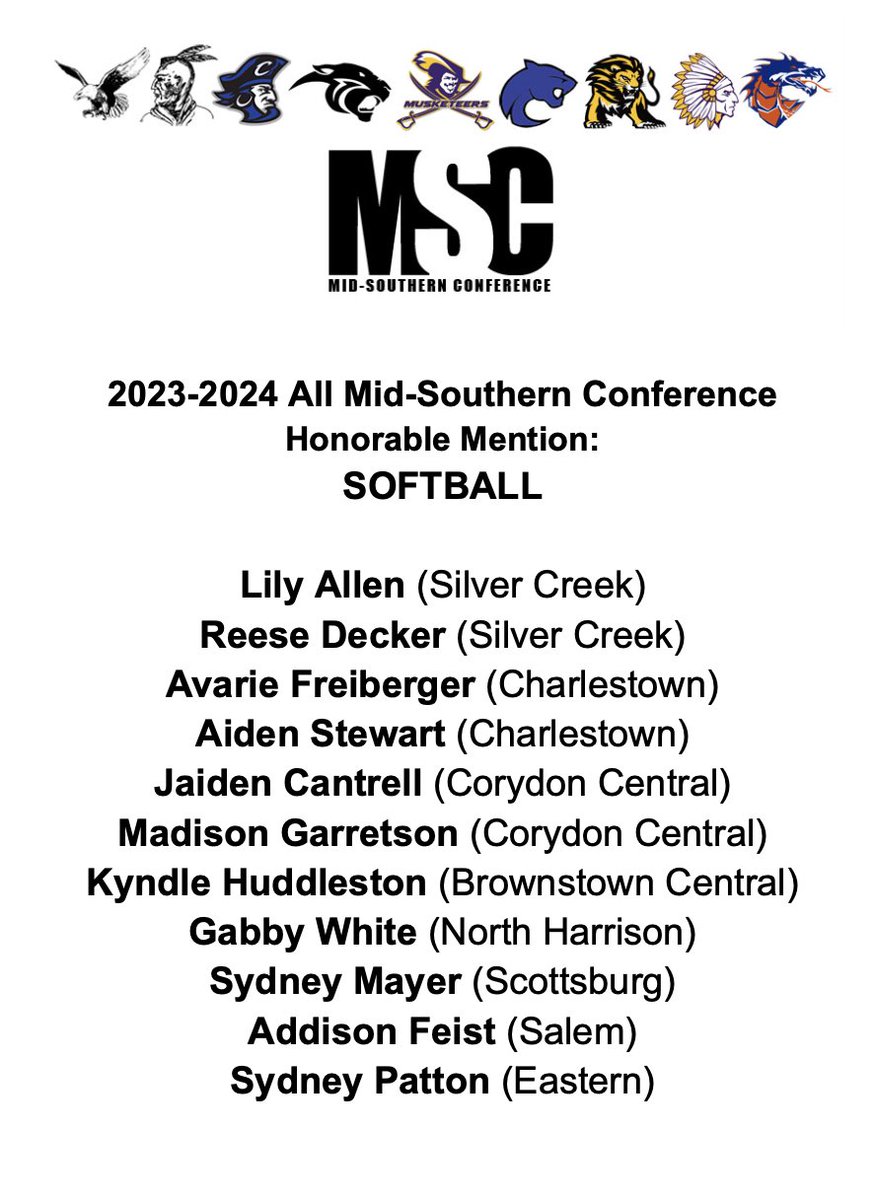 MUSKETEERS

MSC
MID-SOUTHERN CONFERENCE

2023-2024 All Mid-Southern Conference
Honorable Mention:
SOFTBALL

Lily Allen (Silver Creek)
Reese Decker (Silver Creek)
Avarie Freiberger (Charlestown)
Aiden Stewart (Charlestown)
Jaiden Cantrell (Corydon Central)
Madison Garretson (Corydon Central)
Kyndle Huddleston (Brownstown Central)
Gabby White (North Harrison)
Sydney Mayer (Scottsburg)
Addison Feist (Salem)
Sydney Patton (Eastern)